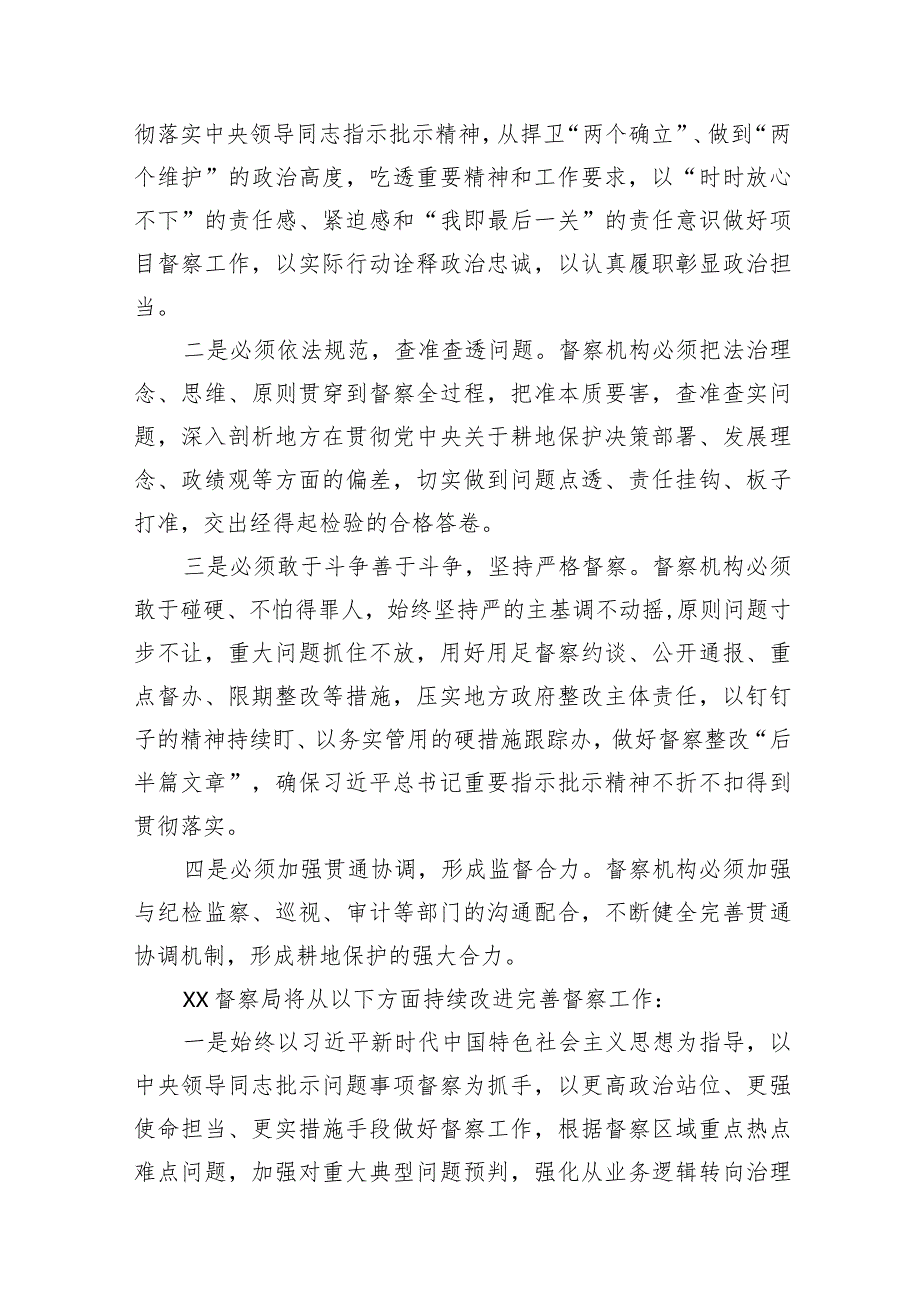 彻落实中央领导同志指示批示精神，从捍卫“两个确立”、做到“两个维护”的政治高度，吃透重要精神和工作要求，以“时时放心不下”的责任感、紧迫感和“我即最后一关”的责任意识做好项目督察工作，以实际行动诠释政治忠诚，以认真履职彰显政治担当。

二是必须依法规范，查准查透问题。督察机构必须把法治理念、思维、原则贯穿到督察全过程，把准本质要害，查准查实问题，深入剖析地方在贯彻党中央关于耕地保护决策部署、发展理念、政绩观等方面的偏差，切实做到问题点透、责任挂钩、板子打准，交出经得起检验的合格答卷。

三是必须敢于斗争善于斗争，坚持严格督察。督察机构必须敢于碰硬、不怕得罪人，始终坚持严的主基调不动摇，原则问题寸步不让，重大问题抓住不放，用好用足督察约谈、公开通报、重点督办、限期整改等措施，压实地方政府整改主体责任，以钉钉子的精神持续盯、以务实管用的硬措施跟踪办，做好督察整改“后半篇文章”，确保习近平总书记重要指示批示精神不折不扣得到贯彻落实。

四是必须加强贯通协调，形成监督合力。督察机构必须加强与纪检监察、巡视、审计等部门的沟通配合，不断健全完善贯通协调机制，形成耕地保护的强大合力。

XX督察局将从以下方面持续改进完善督察工作：

一是始终以习近平新时代中国特色社会主义思想为指导，以中央领导同志批示问题事项督察为抓手，以更高政治站位、更强使命担当、更实措施手段做好督察工作，根据督察区域重点热点难点问题，加强对重大典型问题预判，强化从业务逻辑转向治理